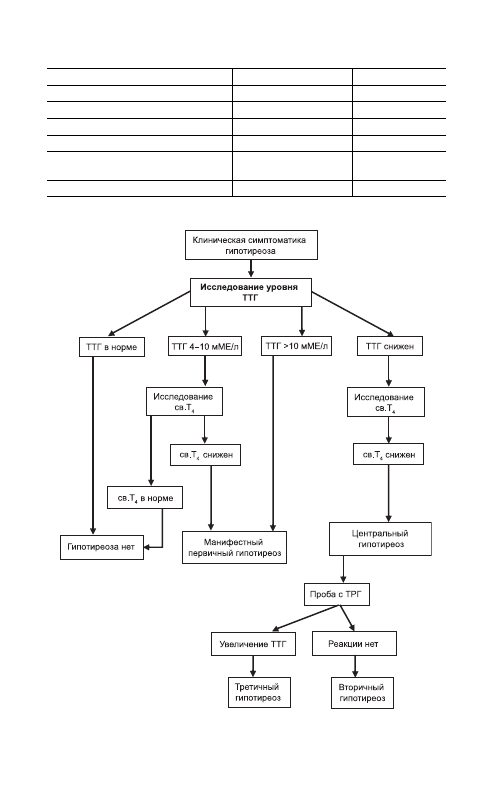 Клиническая симптоматика гипотиреоза

Исследование уровня ТТГ

ТТГ в норме

ТТГ 4–10 мМЕ/л

ТТГ >10 мМЕ/л

ТТГ снижен

Исследование св.$T_4$

св.$T_4$ снижен

св.$T_4$ в норме

Гипотиреоза нет

Манифестный первичный гипотиреоз

Исследование св.$T_4$

св.$T_4$ снижен

Центральный гипотиреоз

Проба с ТРГ

Увеличение ТТГ

Реакции нет

Третичный гипотиреоз

Вторичный гипотиреоз